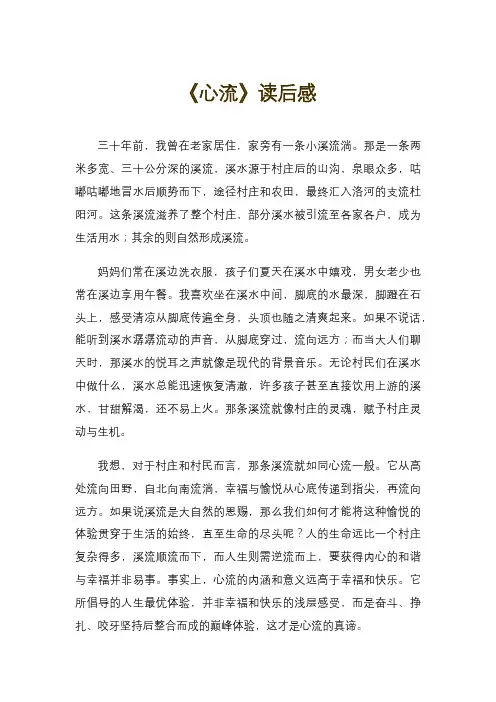 《心流》读后感

三十年前，我曾在老家居住，家旁有一条小溪流淌。那是一条两米多宽、三十公分深的溪流，溪水源于村庄后的山沟，泉眼众多，咕嘟咕嘟地冒水后顺势而下，途径村庄和农田，最终汇入洛河的支流杜阳河。这条溪流滋养了整个村庄，部分溪水被引流至各家各户，成为生活用水；其余的则自然形成溪流。

妈妈们常在溪边洗衣服，孩子们夏天在溪水中嬉戏，男女老少也常在溪边享用午餐。我喜欢坐在溪水中间，脚底的水最深，脚蹬在石头上，感受清凉从脚底传遍全身，头顶也随之清爽起来。如果不说话，能听到溪水潺潺流动的声音，从脚底穿过，流向远方；而当大人们聊天时，那溪水的悦耳之声就像是现代的背景音乐。无论村民们在溪水中做什么，溪水总能迅速恢复清澈，许多孩子甚至直接饮用上游的溪水，甘甜解渴，还不易上火。那条溪流就像村庄的灵魂，赋予村庄灵动与生机。

我想，对于村庄和村民而言，那条溪流就如同心流一般。它从高处流向田野，自北向南流淌，幸福与愉悦从心底传递到指尖，再流向远方。如果说溪流是大自然的恩赐，那么我们如何才能将这种愉悦的体验贯穿于生活的始终，直至生命的尽头呢？人的生命远比一个村庄复杂得多，溪流顺流而下，而人生则需逆流而上，要获得内心的和谐与幸福并非易事。事实上，心流的内涵和意义远高于幸福和快乐。它所倡导的人生最优体验，并非幸福和快乐的浅层感受，而是奋斗、挣扎、咬牙坚持后整合而成的巅峰体验，这才是心流的真谛。